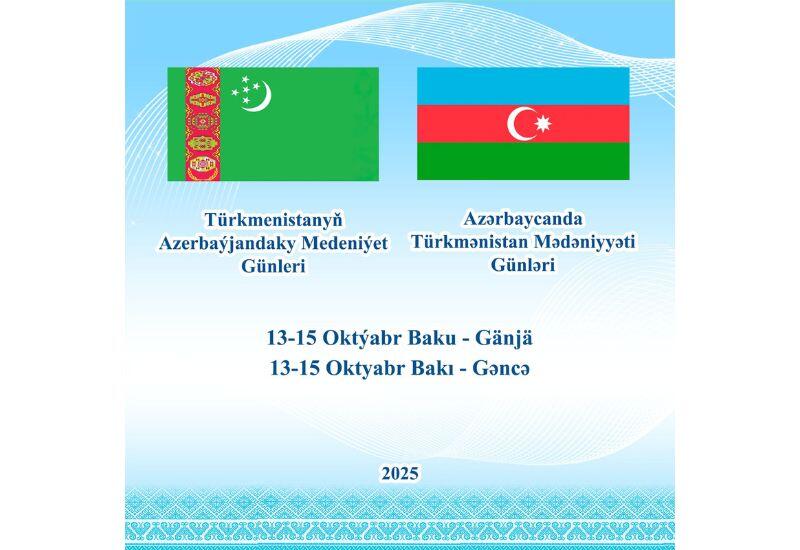 Türkmenistanyň
Azerbaýjandaky Medeniýet
Günleri

Azərbaycanda
Türkmənistan Mədəniyyəti
Günləri

13-15 Oktýabr Baku - Gänjä
13-15 Oktyabr Bakı - Gəncə

2025